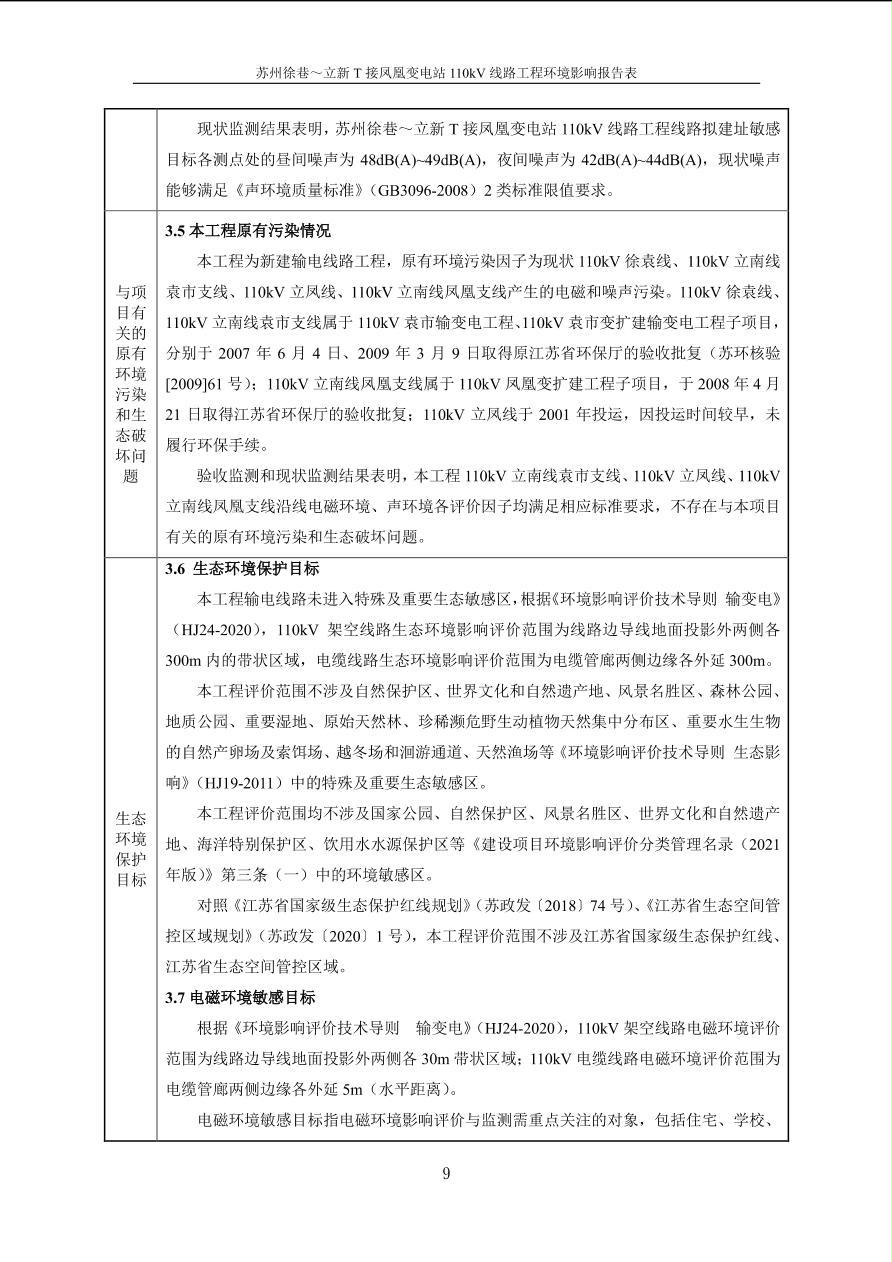 苏州徐巷～立新 T 接凤凰变电站 110kV 线路工程环境影响报告表

| | |
|---|---|
| | 现状监测结果表明，苏州徐巷～立新 T 接凤凰变电站 110kV 线路工程线路拟建址敏感目标各测点处的昼间噪声为 48dB(A)~49dB(A)，夜间噪声为 42dB(A)~44dB(A)，现状噪声能够满足《声环境质量标准》（GB3096-2008）2 类标准限值要求。 |
| 与项目有关的原有环境污染和生态破坏问题 | **3.5 本工程原有污染情况**<br>本工程为新建输电线路工程，原有环境污染因子为现状 110kV 徐袁线、110kV 立南线袁市支线、110kV 立凤线、110kV 立南线凤凰支线产生的电磁和噪声污染。110kV 徐袁线、110kV 立南线袁市支线属于 110kV 袁市输变电工程、110kV 袁市变扩建输变电工程子项目，分别于 2007 年 6 月 4 日、2009 年 3 月 9 日取得原江苏省环保厅的验收批复（苏环核验[2009]61 号）；110kV 立南线凤凰支线属于 110kV 凤凰变扩建工程子项目，于 2008 年 4 月 21 日取得江苏省环保厅的验收批复；110kV 立凤线于 2001 年投运，因投运时间较早，未履行环保手续。<br>验收监测和现状监测结果表明，本工程 110kV 立南线袁市支线、110kV 立凤线、110kV 立南线凤凰支线沿线电磁环境、声环境各评价因子均满足相应标准要求，不存在与本项目有关的原有环境污染和生态破坏问题。 |
| 生态环境保护目标 | **3.6 生态环境保护目标**<br>本工程输电线路未进入特殊及重要生态敏感区，根据《环境影响评价技术导则 输变电》（HJ24-2020），110kV 架空线路生态环境影响评价范围为线路边导线地面投影外两侧各 300m 内的带状区域，电缆线路生态环境影响评价范围为电缆管廊两侧边缘各外延 300m。<br>本工程评价范围不涉及自然保护区、世界文化和自然遗产地、风景名胜区、森林公园、地质公园、重要湿地、原始天然林、珍稀濒危野生动植物天然集中分布区、重要水生生物的自然产卵场及索饵场、越冬场和洄游通道、天然渔场等《环境影响评价技术导则 生态影响》（HJ19-2011）中的特殊及重要生态敏感区。<br>本工程评价范围均不涉及国家公园、自然保护区、风景名胜区、世界文化和自然遗产地、海洋特别保护区、饮用水水源保护区等《建设项目环境影响评价分类管理名录（2021 年版）》第三条（一）中的环境敏感区。<br>对照《江苏省国家级生态保护红线规划》（苏政发〔2018〕74 号）、《江苏省生态空间管控区域规划》（苏政发〔2020〕1 号），本工程评价范围不涉及江苏省国家级生态保护红线、江苏省生态空间管控区域。<br>**3.7 电磁环境敏感目标**<br>根据《环境影响评价技术导则 输变电》（HJ24-2020），110kV 架空线路电磁环境评价范围为线路边导线地面投影外两侧各 30m 带状区域；110kV 电缆线路电磁环境评价范围为电缆管廊两侧边缘各外延 5m（水平距离）。<br>电磁环境敏感目标指电磁环境影响评价与监测需重点关注的对象，包括住宅、学校、 |

9